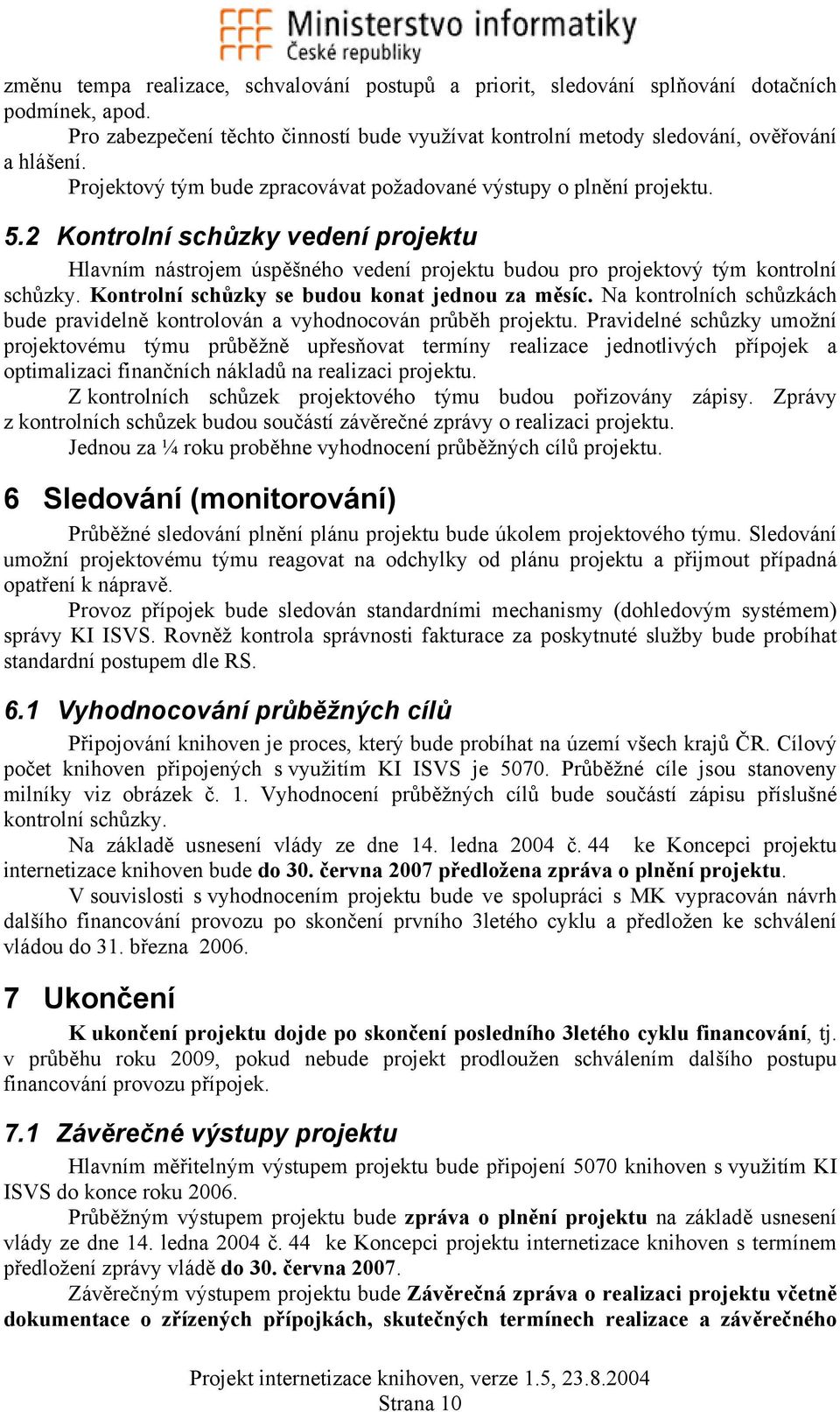 Ministerstvo informatiky
České republiky

změnu tempa realizace, schvalování postupů a priorit, sledování splňování dotačních podmínek, apod.

Pro zabezpečení těchto činností bude využívat kontrolní metody sledování, ověřování a hlášení.

Projektový tým bude zpracovávat požadované výstupy o plnění projektu.

5.2 Kontrolní schůzky vedení projektu

Hlavním nástrojem úspěšného vedení projektu budou pro projektový tým kontrolní schůzky. Kontrolní schůzky se budou konat jednou za měsíc. Na kontrolních schůzkách bude pravidelně kontrolován a vyhodnocován průběh projektu. Pravidelné schůzky umožní projektovému týmu průběžně upřesňovat termíny realizace jednotlivých přípojek a optimalizaci finančních nákladů na realizaci projektu.

Z kontrolních schůzek projektového týmu budou pořizovány zápisy. Zprávy z kontrolních schůzek budou součástí závěrečné zprávy o realizaci projektu.

Jednou za ¼ roku proběhne vyhodnocení průběžných cílů projektu.

6 Sledování (monitorování)

Průběžné sledování plnění plánu projektu bude úkolem projektového týmu. Sledování umožní projektovému týmu reagovat na odchylky od plánu projektu a přijmout případná opatření k nápravě.

Provoz přípojek bude sledován standardními mechanismy (dohledovým systémem) správy KI ISVS. Rovněž kontrola správnosti fakturace za poskytnuté služby bude probíhat standardní postupem dle RS.

6.1 Vyhodnocování průběžných cílů

Připojování knihoven je proces, který bude probíhat na území všech krajů ČR. Cílový počet knihoven připojených s využitím KI ISVS je 5070. Průběžné cíle jsou stanoveny milníky viz obrázek č. 1. Vyhodnocení průběžných cílů bude součástí zápisu příslušné kontrolní schůzky.

Na základě usnesení vlády ze dne 14. ledna 2004 č. 44 ke Koncepci projektu internetizace knihoven bude do 30. června 2007 předložena zpráva o plnění projektu.

V souvislosti s vyhodnocením projektu bude ve spolupráci s MK vypracován návrh dalšího financování provozu po skončení prvního 3letého cyklu a předložen ke schválení vládou do 31. března 2006.

7 Ukončení

K ukončení projektu dojde po skončení posledního 3letého cyklu financování, tj. v průběhu roku 2009, pokud nebude projekt prodloužen schválením dalšího postupu financování provozu přípojek.

7.1 Závěrečné výstupy projektu

Hlavním měřitelným výstupem projektu bude připojení 5070 knihoven s využitím KI ISVS do konce roku 2006.

Průběžným výstupem projektu bude zpráva o plnění projektu na základě usnesení vlády ze dne 14. ledna 2004 č. 44 ke Koncepci projektu internetizace knihoven s termínem předložení zprávy vládě do 30. června 2007.

Závěrečným výstupem projektu bude Závěrečná zpráva o realizaci projektu včetně dokumentace o zřízených přípojkách, skutečných termínech realizace a závěrečného

Projekt internetizace knihoven, verze 1.5, 23.8.2004
Strana 10